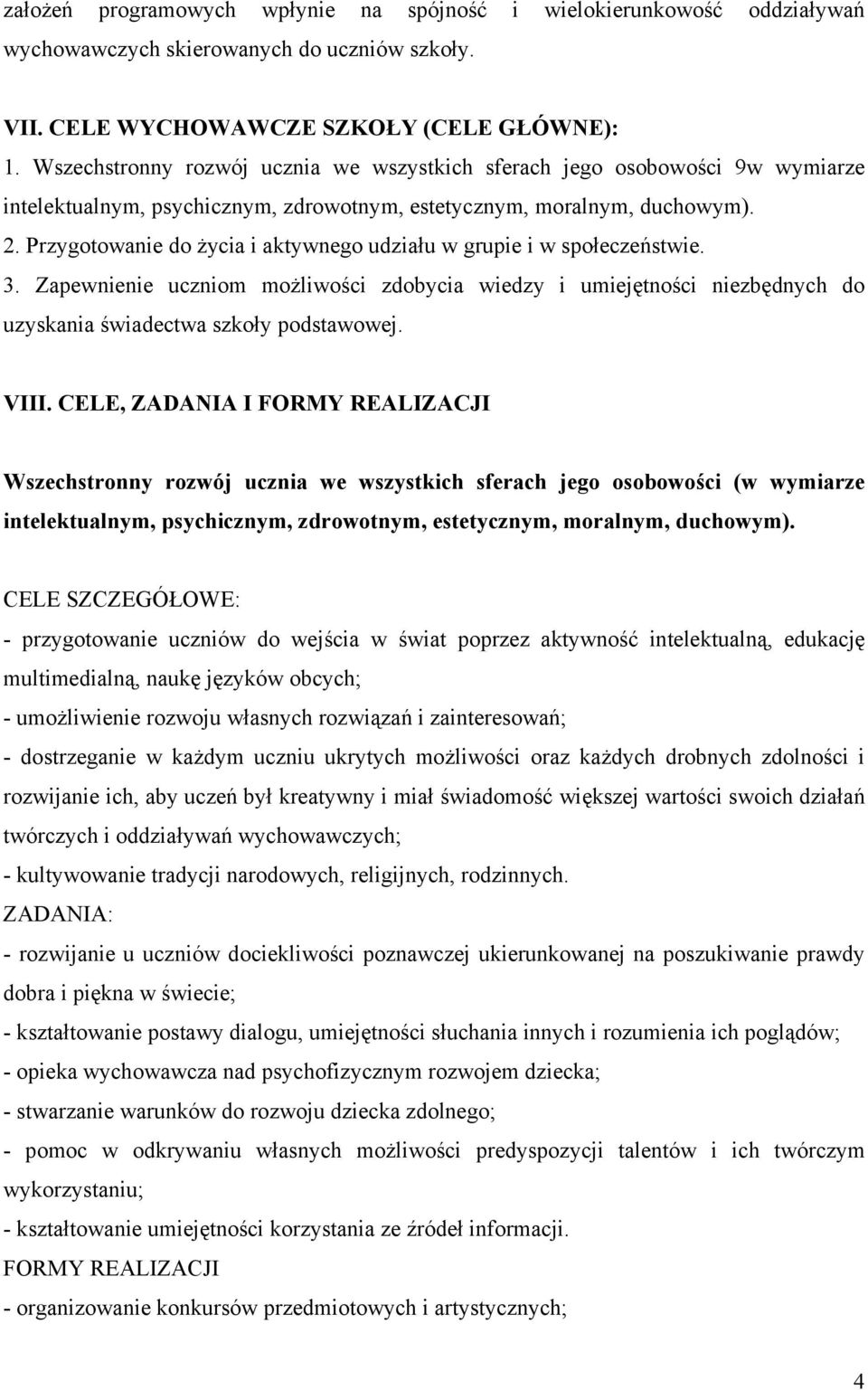 założeń programowych wpłynie na spójność i wielokierunkowość oddziaływań wychowawczych skierowanych do uczniów szkoły.

VII. CELE WYCHOWAWCZE SZKOŁY (CELE GŁÓWNE):
1. Wszechstronny rozwój ucznia we wszystkich sferach jego osobowości 9w wymiarze intelektualnym, psychicznym, zdrowotnym, estetycznym, moralnym, duchowym).
2. Przygotowanie do życia i aktywnego udziału w grupie i w społeczeństwie.
3. Zapewnienie uczniom możliwości zdobycia wiedzy i umiejętności niezbędnych do uzyskania świadectwa szkoły podstawowej.

VIII. CELE, ZADANIA I FORMY REALIZACJI

Wszechstronny rozwój ucznia we wszystkich sferach jego osobowości (w wymiarze intelektualnym, psychicznym, zdrowotnym, estetycznym, moralnym, duchowym).

CELE SZCZEGÓŁOWE:
- przygotowanie uczniów do wejścia w świat poprzez aktywność intelektualną, edukację multimedialną, naukę języków obcych;
- umożliwienie rozwoju własnych rozwiązań i zainteresowań;
- dostrzeganie w każdym uczniu ukrytych możliwości oraz każdych drobnych zdolności i rozwijanie ich, aby uczeń był kreatywny i miał świadomość większej wartości swoich działań twórczych i oddziaływań wychowawczych;
- kultywowanie tradycji narodowych, religijnych, rodzinnych.
ZADANIA:
- rozwijanie u uczniów dociekliwości poznawczej ukierunkowanej na poszukiwanie prawdy dobra i piękna w świecie;
- kształtowanie postawy dialogu, umiejętności słuchania innych i rozumienia ich poglądów;
- opieka wychowawcza nad psychofizycznym rozwojem dziecka;
- stwarzanie warunków do rozwoju dziecka zdolnego;
- pomoc w odkrywaniu własnych możliwości predyspozycji talentów i ich twórczym wykorzystaniu;
- kształtowanie umiejętności korzystania ze źródeł informacji.
FORMY REALIZACJI
- organizowanie konkursów przedmiotowych i artystycznych;

4